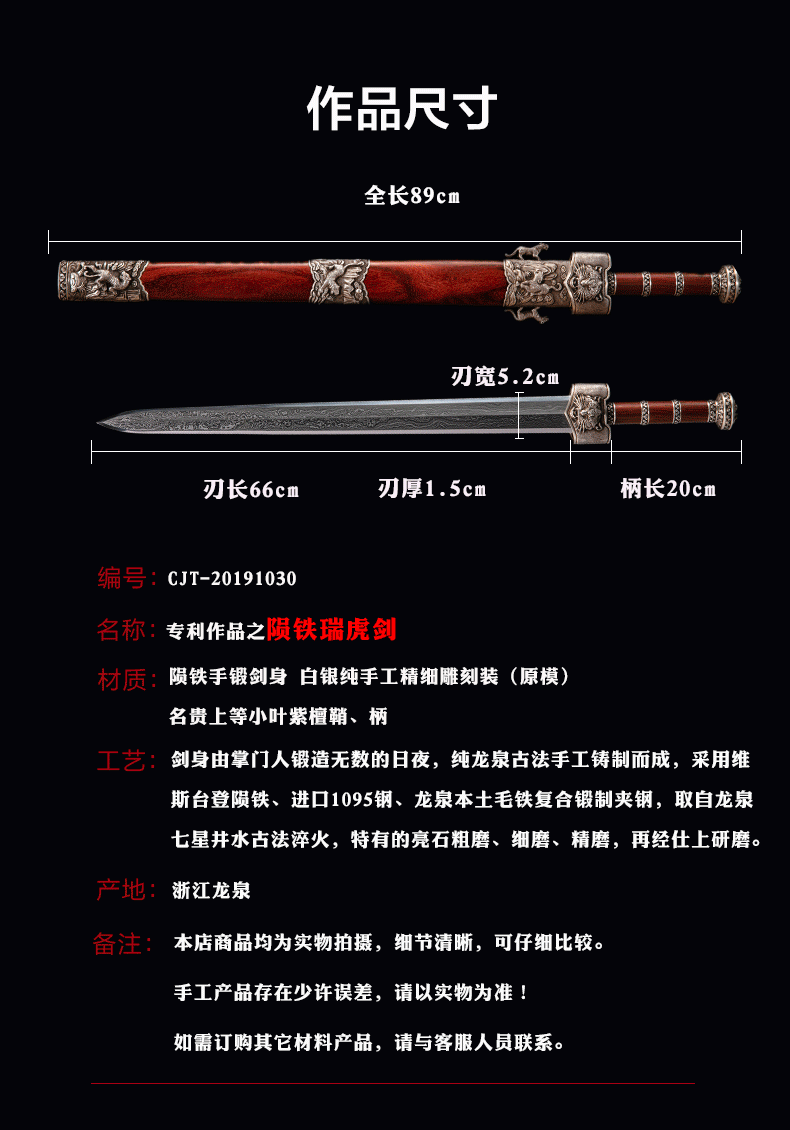 作品尺寸

全长89cm

刃宽5.2cm

刃长66cm　刃厚1.5cm　柄长20cm

编号：CJT-20191030

名称：专利作品之陨铁瑞虎剑

材质：陨铁手锻剑身　白银纯手工精细雕刻装（原模）
名贵上等小叶紫檀鞘、柄

工艺：剑身由掌门人锻造无数的日夜，纯龙泉古法手工铸制而成，采用维斯台登陨铁、进口1095钢、龙泉本土毛铁复合锻制夹钢，取自龙泉七星井水古法淬火，特有的亮石粗磨、细磨、精磨，再经仕上研磨。

产地：浙江龙泉

备注：本店商品均为实物拍摄，细节清晰，可仔细比较。
手工产品存在少许误差，请以实物为准！
如需订购其它材料产品，请与客服人员联系。